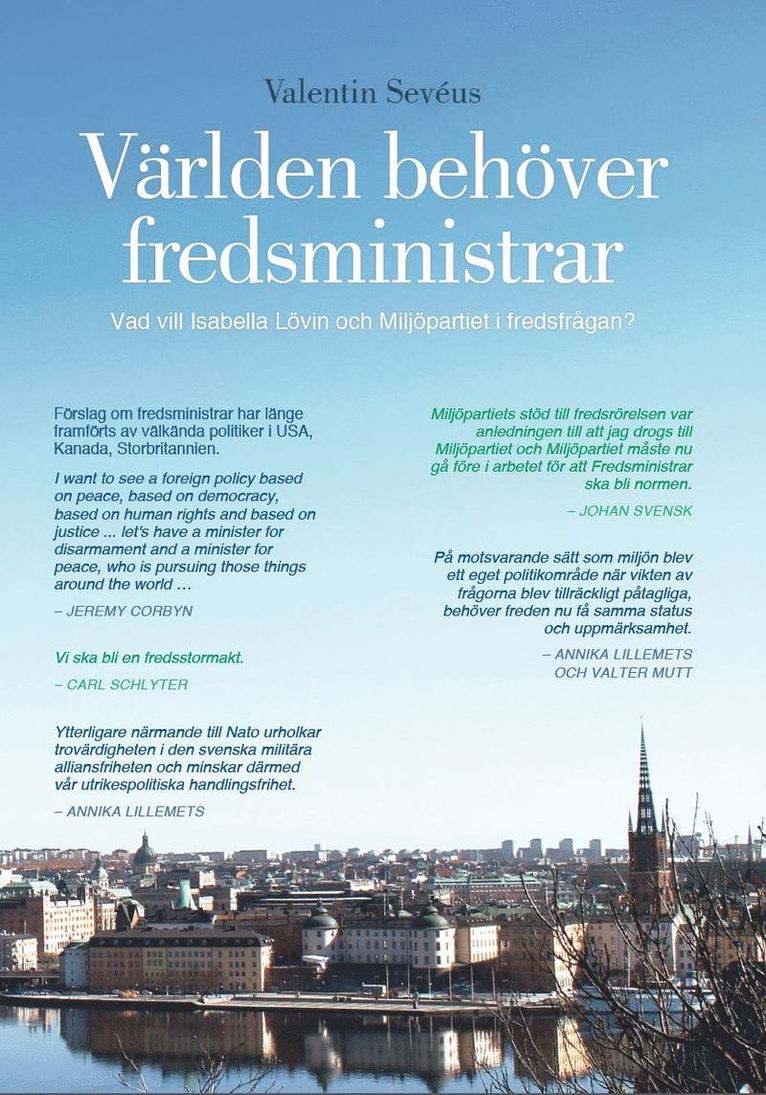 Valentin Sevéus

Världen behöver fredsministrar

Vad vill Isabella Lövin och Miljöpartiet i fredsfrågan?

Förslag om fredsministrar har länge framförts av välkända politiker i USA, Kanada, Storbritannien.

I want to see a foreign policy based on peace, based on democracy, based on human rights and based on justice ... let's have a minister for disarmament and a minister for peace, who is pursuing those things around the world …

– JEREMY CORBYN

Vi ska bli en fredsstormakt.

– CARL SCHLYTER

Ytterligare närmande till Nato urholkar trovärdigheten i den svenska militära alliansfriheten och minskar därmed vår utrikespolitiska handlingsfrihet.

– ANNIKA LILLEMETS

Miljöpartiets stöd till fredsrörelsen var anledningen till att jag drogs till Miljöpartiet och Miljöpartiet måste nu gå före i arbetet för att Fredsministrar ska bli normen.

– JOHAN SVENSK

På motsvarande sätt som miljön blev ett eget politikområde när vikten av frågorna blev tillräckligt påtagliga, behöver freden nu få samma status och uppmärksamhet.

– ANNIKA LILLEMETS OCH VALTER MUTT